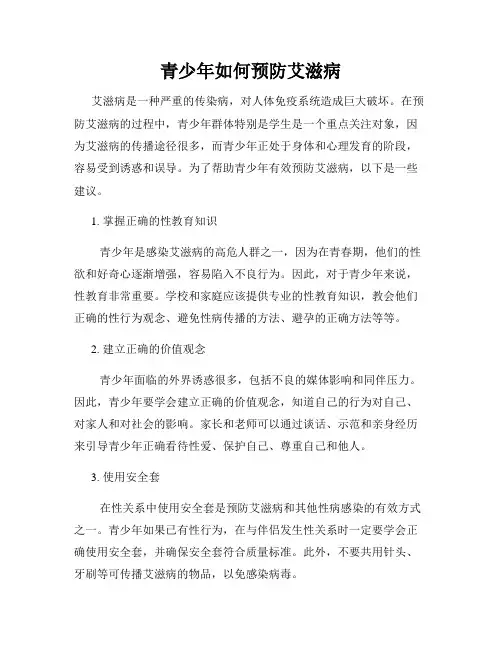 青少年如何预防艾滋病

艾滋病是一种严重的传染病，对人体免疫系统造成巨大破坏。在预防艾滋病的过程中，青少年群体特别是学生是一个重点关注对象，因为艾滋病的传播途径很多，而青少年正处于身体和心理发育的阶段，容易受到诱惑和误导。为了帮助青少年有效预防艾滋病，以下是一些建议。

1. 掌握正确的性教育知识

青少年是感染艾滋病的高危人群之一，因为在青春期，他们的性欲和好奇心逐渐增强，容易陷入不良行为。因此，对于青少年来说，性教育非常重要。学校和家庭应该提供专业的性教育知识，教会他们正确的性行为观念、避免性病传播的方法、避孕的正确方法等等。

2. 建立正确的价值观念

青少年面临的外界诱惑很多，包括不良的媒体影响和同伴压力。因此，青少年要学会建立正确的价值观念，知道自己的行为对自己、对家人和对社会的影响。家长和老师可以通过谈话、示范和亲身经历来引导青少年正确看待性爱、保护自己、尊重自己和他人。

3. 使用安全套

在性关系中使用安全套是预防艾滋病和其他性病感染的有效方式之一。青少年如果已有性行为，在与伴侣发生性关系时一定要学会正确使用安全套，并确保安全套符合质量标准。此外，不要共用针头、牙刷等可传播艾滋病的物品，以免感染病毒。